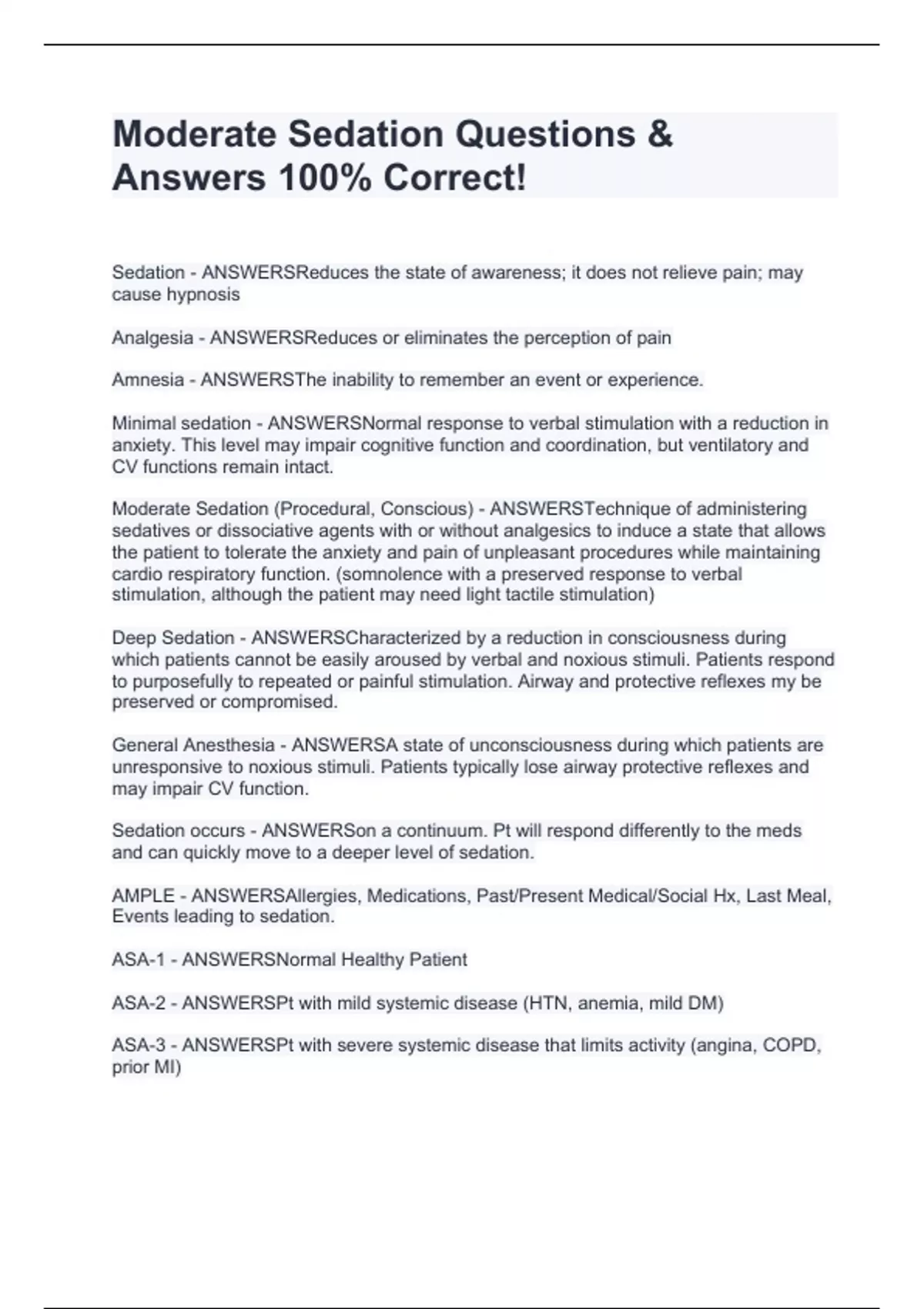 Moderate Sedation Questions & Answers 100% Correct!

Sedation - ANSWERSReduces the state of awareness; it does not relieve pain; may cause hypnosis

Analgesia - ANSWERSReduces or eliminates the perception of pain

Amnesia - ANSWERSThe inability to remember an event or experience.

Minimal sedation - ANSWERSNormal response to verbal stimulation with a reduction in anxiety. This level may impair cognitive function and coordination, but ventilatory and CV functions remain intact.

Moderate Sedation (Procedural, Conscious) - ANSWERSTechnique of administering sedatives or dissociative agents with or without analgesics to induce a state that allows the patient to tolerate the anxiety and pain of unpleasant procedures while maintaining cardio respiratory function. (somnolence with a preserved response to verbal stimulation, although the patient may need light tactile stimulation)

Deep Sedation - ANSWERSCharacterized by a reduction in consciousness during which patients cannot be easily aroused by verbal and noxious stimuli. Patients respond to purposefully to repeated or painful stimulation. Airway and protective reflexes my be preserved or compromised.

General Anesthesia - ANSWERSA state of unconsciousness during which patients are unresponsive to noxious stimuli. Patients typically lose airway protective reflexes and may impair CV function.

Sedation occurs - ANSWERSon a continuum. Pt will respond differently to the meds and can quickly move to a deeper level of sedation.

AMPLE - ANSWERSAllergies, Medications, Past/Present Medical/Social Hx, Last Meal, Events leading to sedation.

ASA-1 - ANSWERSNormal Healthy Patient

ASA-2 - ANSWERSPt with mild systemic disease (HTN, anemia, mild DM)

ASA-3 - ANSWERSPt with severe systemic disease that limits activity (angina, COPD, prior MI)